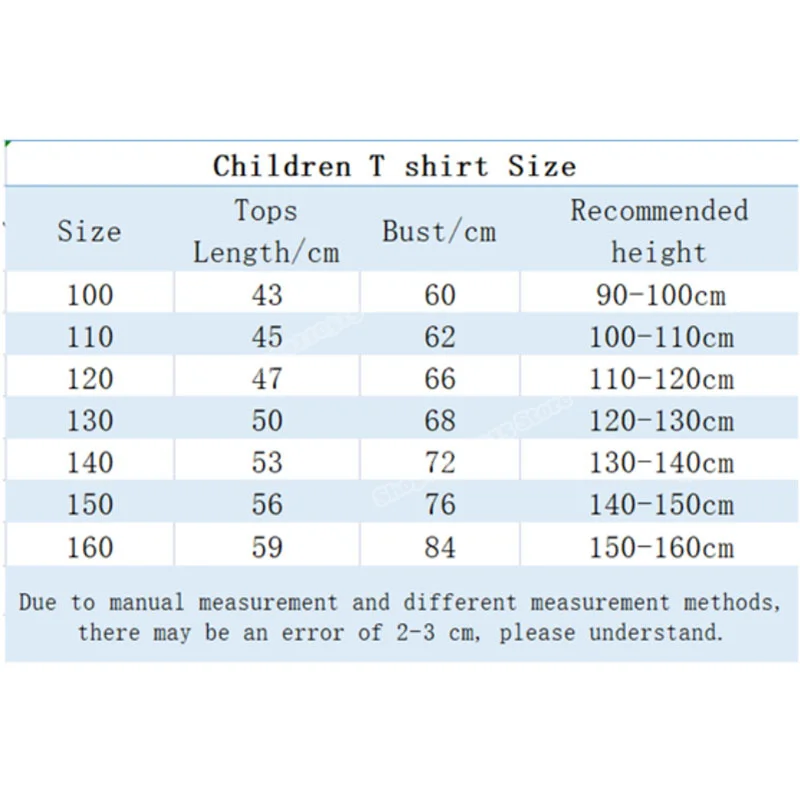 Children T shirt Size

| Size | Tops Length/cm | Bust/cm | Recommended height |
|---|---|---|---|
| 100 | 43 | 60 | 90-100cm |
| 110 | 45 | 62 | 100-110cm |
| 120 | 47 | 66 | 110-120cm |
| 130 | 50 | 68 | 120-130cm |
| 140 | 53 | 72 | 130-140cm |
| 150 | 56 | 76 | 140-150cm |
| 160 | 59 | 84 | 150-160cm |

Due to manual measurement and different measurement methods, there may be an error of 2-3 cm, please understand.